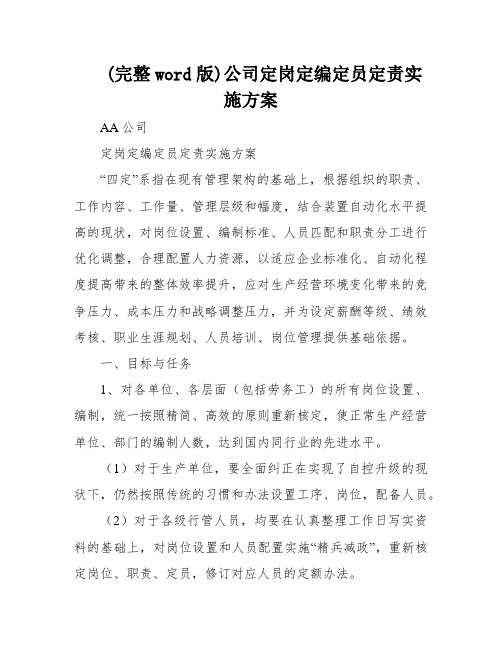 (完整word版)公司定岗定编定员定责实施方案

AA公司

定岗定编定员定责实施方案

“四定”系指在现有管理架构的基础上，根据组织的职责、工作内容、工作量、管理层级和幅度，结合装置自动化水平提高的现状，对岗位设置、编制标准、人员匹配和职责分工进行优化调整，合理配置人力资源，以适应企业标准化、自动化程度提高带来的整体效率提升，应对生产经营环境变化带来的竞争压力、成本压力和战略调整压力，并为设定薪酬等级、绩效考核、职业生涯规划、人员培训、岗位管理提供基础依据。

一、目标与任务

1、对各单位、各层面（包括劳务工）的所有岗位设置、编制，统一按照精简、高效的原则重新核定，使正常生产经营单位、部门的编制人数，达到国内同行业的先进水平。

（1）对于生产单位，要全面纠正在实现了自控升级的现状下，仍然按照传统的习惯和办法设置工序、岗位，配备人员。

（2）对于各级行管人员，均要在认真整理工作日写实资料的基础上，对岗位设置和人员配置实施“精兵减政”，重新核定岗位、职责、定员，修订对应人员的定额办法。